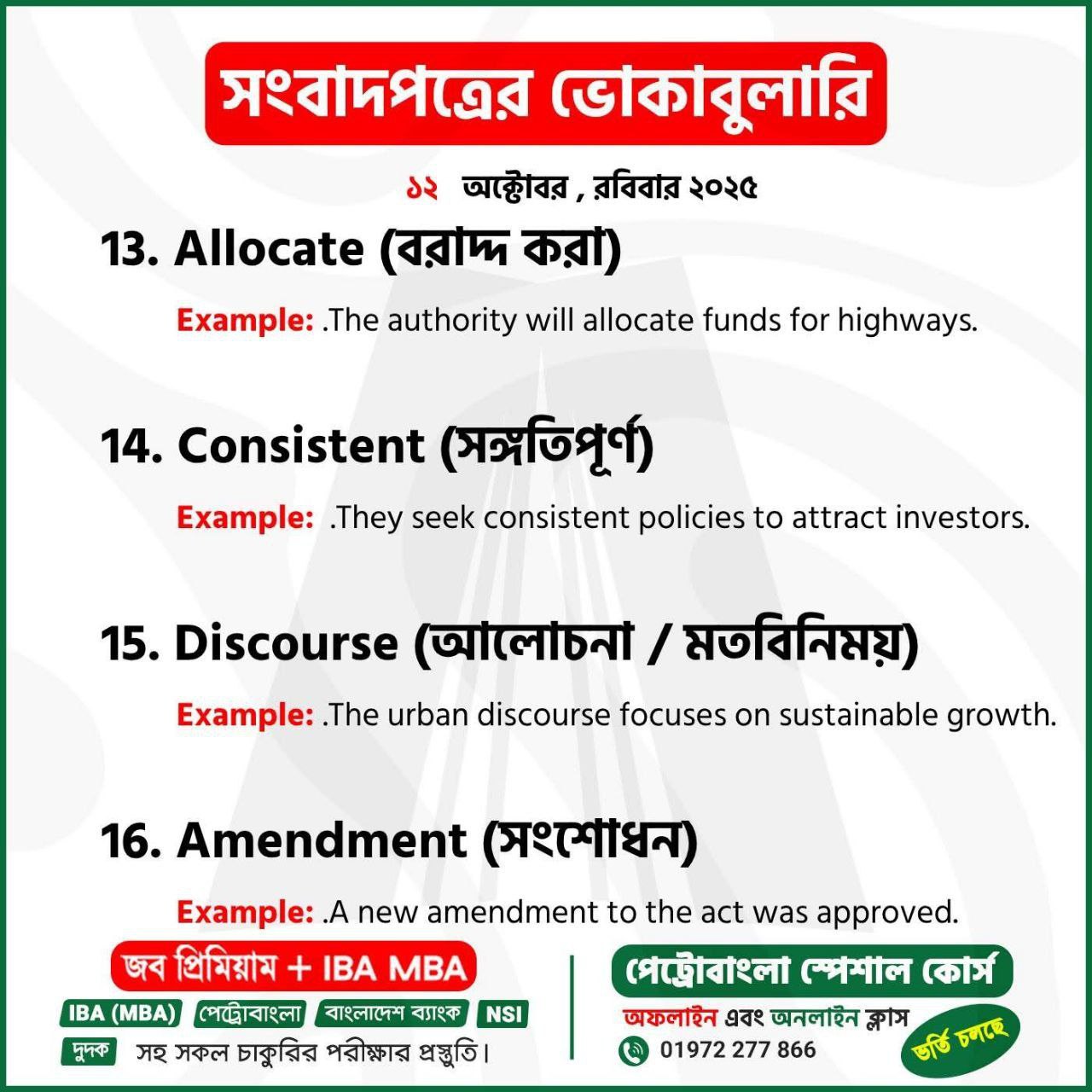 সংবাদপত্রের ভোকাবুলারি

১২ অক্টোবর , রবিবার ২০২৫

13. Allocate (বরাদ্দ করা)

Example: .The authority will allocate funds for highways.

14. Consistent (সঙ্গতিপূর্ণ)

Example: .They seek consistent policies to attract investors.

15. Discourse (আলোচনা / মতবিনিময়)

Example: .The urban discourse focuses on sustainable growth.

16. Amendment (সংশোধন)

Example: .A new amendment to the act was approved.

জব প্রিমিয়াম + IBA MBA

IBA (MBA) পেট্রোবাংলা বাংলাদেশ ব্যাংক NSI

দুদক সহ সকল চাকুরির পরীক্ষার প্রস্তুতি।

পেট্রোবাংলা স্পেশাল কোর্স

অফলাইন এবং অনলাইন ক্লাস

01972 277 866

ভর্তি চলছে